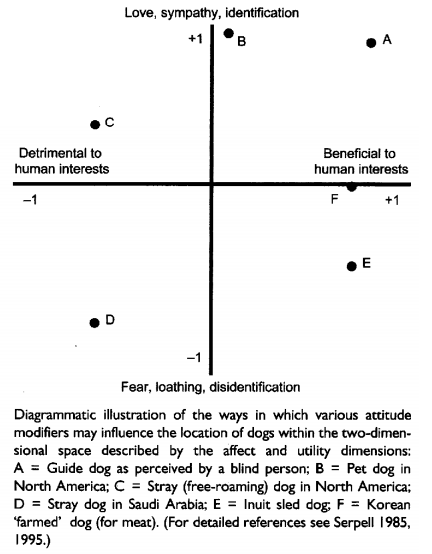 Love, sympathy, identification

+1

B

A

C

Detrimental to human interests

Beneficial to human interests

−1

F

+1

E

D

−1

Fear, loathing, disidentification

Diagrammatic illustration of the ways in which various attitude modifiers may influence the location of dogs within the two-dimensional space described by the affect and utility dimensions: A = Guide dog as perceived by a blind person; B = Pet dog in North America; C = Stray (free-roaming) dog in North America; D = Stray dog in Saudi Arabia; E = Inuit sled dog; F = Korean 'farmed' dog (for meat). (For detailed references see Serpell 1985, 1995.)